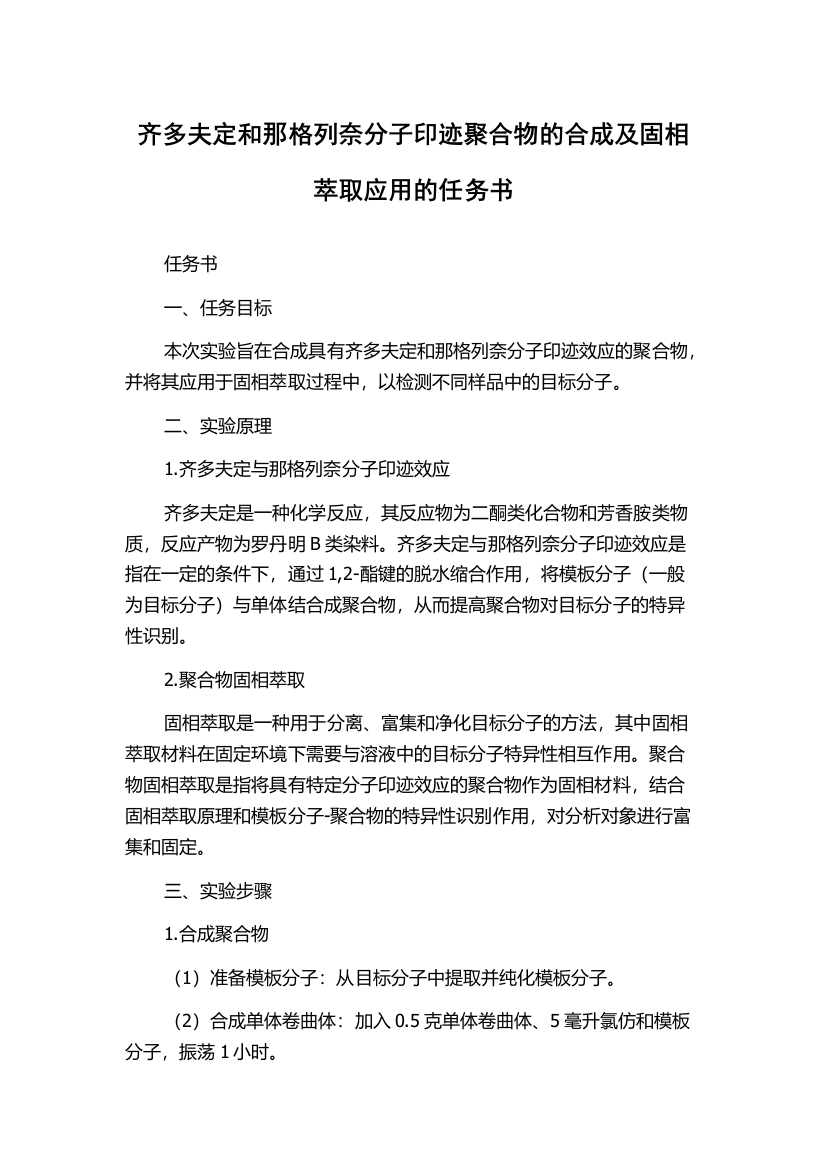 齐多夫定和那格列奈分子印迹聚合物的合成及固相萃取应用的任务书

任务书

一、任务目标

本次实验旨在合成具有齐多夫定和那格列奈分子印迹效应的聚合物，并将其应用于固相萃取过程中，以检测不同样品中的目标分子。

二、实验原理

1.齐多夫定与那格列奈分子印迹效应

齐多夫定是一种化学反应，其反应物为二酮类化合物和芳香胺类物质，反应产物为罗丹明 B 类染料。齐多夫定与那格列奈分子印迹效应是指在一定的条件下，通过 1,2-酯键的脱水缩合作用，将模板分子（一般为目标分子）与单体结合成聚合物，从而提高聚合物对目标分子的特异性识别。

2.聚合物固相萃取

固相萃取是一种用于分离、富集和净化目标分子的方法，其中固相萃取材料在固定环境下需要与溶液中的目标分子特异性相互作用。聚合物固相萃取是指将具有特定分子印迹效应的聚合物作为固相材料，结合固相萃取原理和模板分子-聚合物的特异性识别作用，对分析对象进行富集和固定。

三、实验步骤

1.合成聚合物

（1）准备模板分子：从目标分子中提取并纯化模板分子。

（2）合成单体卷曲体：加入 0.5 克单体卷曲体、5 毫升氯仿和模板分子，振荡 1 小时。